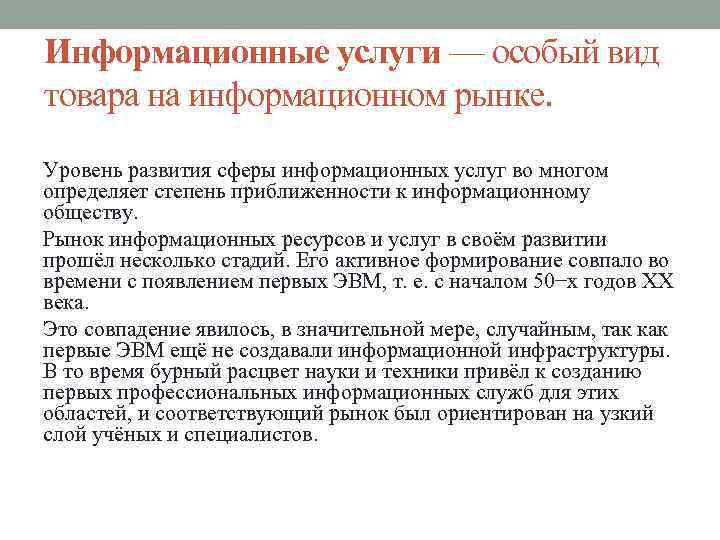 Информационные услуги — особый вид товара на информационном рынке.

Уровень развития сферы информационных услуг во многом определяет степень приближенности к информационному обществу.

Рынок информационных ресурсов и услуг в своём развитии прошёл несколько стадий. Его активное формирование совпало во времени с появлением первых ЭВМ, т. е. с началом 50−х годов XX века.

Это совпадение явилось, в значительной мере, случайным, так как первые ЭВМ ещё не создавали информационной инфраструктуры. В то время бурный расцвет науки и техники привёл к созданию первых профессиональных информационных служб для этих областей, и соответствующий рынок был ориентирован на узкий слой учёных и специалистов.